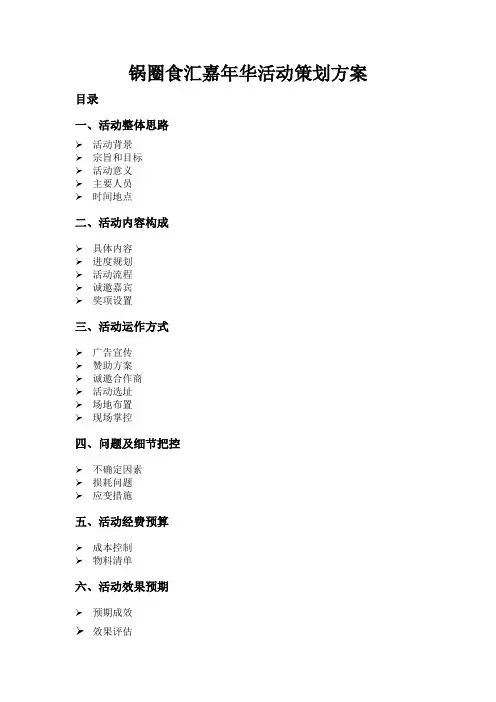 锅圈食汇嘉年华活动策划方案

目录

一、活动整体思路

➢ 活动背景
➢ 宗旨和目标
➢ 活动意义
➢ 主要人员
➢ 时间地点

二、活动内容构成

➢ 具体内容
➢ 进度规划
➢ 活动流程
➢ 诚邀嘉宾
➢ 奖项设置

三、活动运作方式

➢ 广告宣传
➢ 赞助方案
➢ 诚邀合作商
➢ 活动选址
➢ 场地布置
➢ 现场掌控

四、问题及细节把控

➢ 不确定因素
➢ 损耗问题
➢ 应变措施

五、活动经费预算

➢ 成本控制
➢ 物料清单

六、活动效果预期

➢ 预期成效
➢ 效果评估